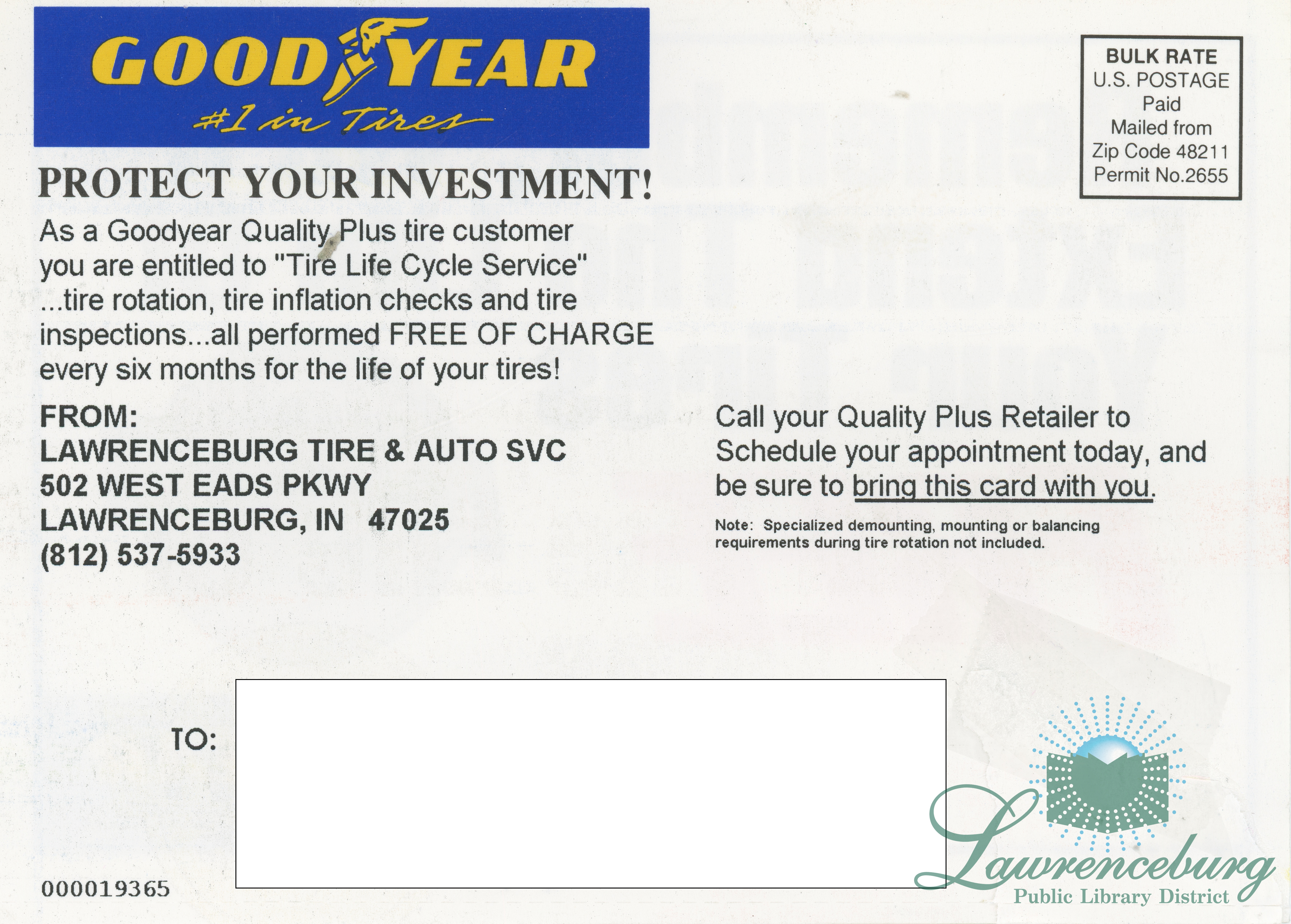 GOODYEAR
#1 in Tires

BULK RATE
U.S. POSTAGE
Paid
Mailed from
Zip Code 48211
Permit No.2655

PROTECT YOUR INVESTMENT!

As a Goodyear Quality Plus tire customer you are entitled to "Tire Life Cycle Service" ...tire rotation, tire inflation checks and tire inspections...all performed FREE OF CHARGE every six months for the life of your tires!

FROM:
LAWRENCEBURG TIRE & AUTO SVC
502 WEST EADS PKWY
LAWRENCEBURG, IN 47025
(812) 537-5933

Call your Quality Plus Retailer to Schedule your appointment today, and be sure to bring this card with you.

Note: Specialized demounting, mounting or balancing requirements during tire rotation not included.

TO:

000019365

Lawrenceburg
Public Library District